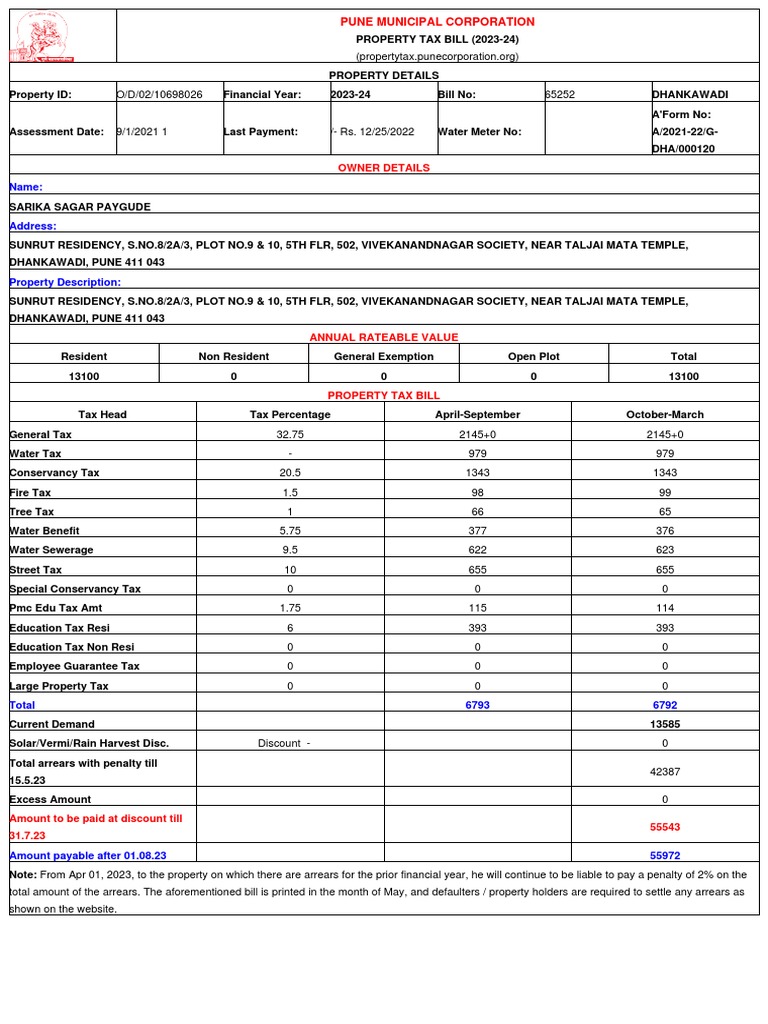 PUNE MUNICIPAL CORPORATION
PROPERTY TAX BILL (2023-24)
(propertytax.punecorporation.org)

PROPERTY DETAILS

| Property ID: | O/D/02/10698026 | Financial Year: | 2023-24 | Bill No: | 65252 | DHANKAWADI |
|---|---|---|---|---|---|---|
| Assessment Date: | 9/1/2021 1 | Last Payment: | /- Rs. 12/25/2022 | Water Meter No: | | A'Form No: A/2021-22/G-DHA/000120 |

OWNER DETAILS

Name:
SARIKA SAGAR PAYGUDE
Address:
SUNRUT RESIDENCY, S.NO.8/2A/3, PLOT NO.9 & 10, 5TH FLR, 502, VIVEKANANDNAGAR SOCIETY, NEAR TALJAI MATA TEMPLE, DHANKAWADI, PUNE 411 043
Property Description:
SUNRUT RESIDENCY, S.NO.8/2A/3, PLOT NO.9 & 10, 5TH FLR, 502, VIVEKANANDNAGAR SOCIETY, NEAR TALJAI MATA TEMPLE, DHANKAWADI, PUNE 411 043

ANNUAL RATEABLE VALUE

| Resident | Non Resident | General Exemption | Open Plot | Total |
|---|---|---|---|---|
| 13100 | 0 | 0 | 0 | 13100 |

PROPERTY TAX BILL

| Tax Head | Tax Percentage | April-September | October-March |
|---|---|---|---|
| General Tax | 32.75 | 2145+0 | 2145+0 |
| Water Tax | - | 979 | 979 |
| Conservancy Tax | 20.5 | 1343 | 1343 |
| Fire Tax | 1.5 | 98 | 99 |
| Tree Tax | 1 | 66 | 65 |
| Water Benefit | 5.75 | 377 | 376 |
| Water Sewerage | 9.5 | 622 | 623 |
| Street Tax | 10 | 655 | 655 |
| Special Conservancy Tax | 0 | 0 | 0 |
| Pmc Edu Tax Amt | 1.75 | 115 | 114 |
| Education Tax Resi | 6 | 393 | 393 |
| Education Tax Non Resi | 0 | 0 | 0 |
| Employee Guarantee Tax | 0 | 0 | 0 |
| Large Property Tax | 0 | 0 | 0 |
| Total | | 6793 | 6792 |
| Current Demand | | | 13585 |
| Solar/Vermi/Rain Harvest Disc. | Discount - | | 0 |
| Total arrears with penalty till 15.5.23 | | | 42387 |
| Excess Amount | | | 0 |
| Amount to be paid at discount till 31.7.23 | | | 55543 |
| Amount payable after 01.08.23 | | | 55972 |

Note: From Apr 01, 2023, to the property on which there are arrears for the prior financial year, he will continue to be liable to pay a penalty of 2% on the total amount of the arrears. The aforementioned bill is printed in the month of May, and defaulters / property holders are required to settle any arrears as shown on the website.